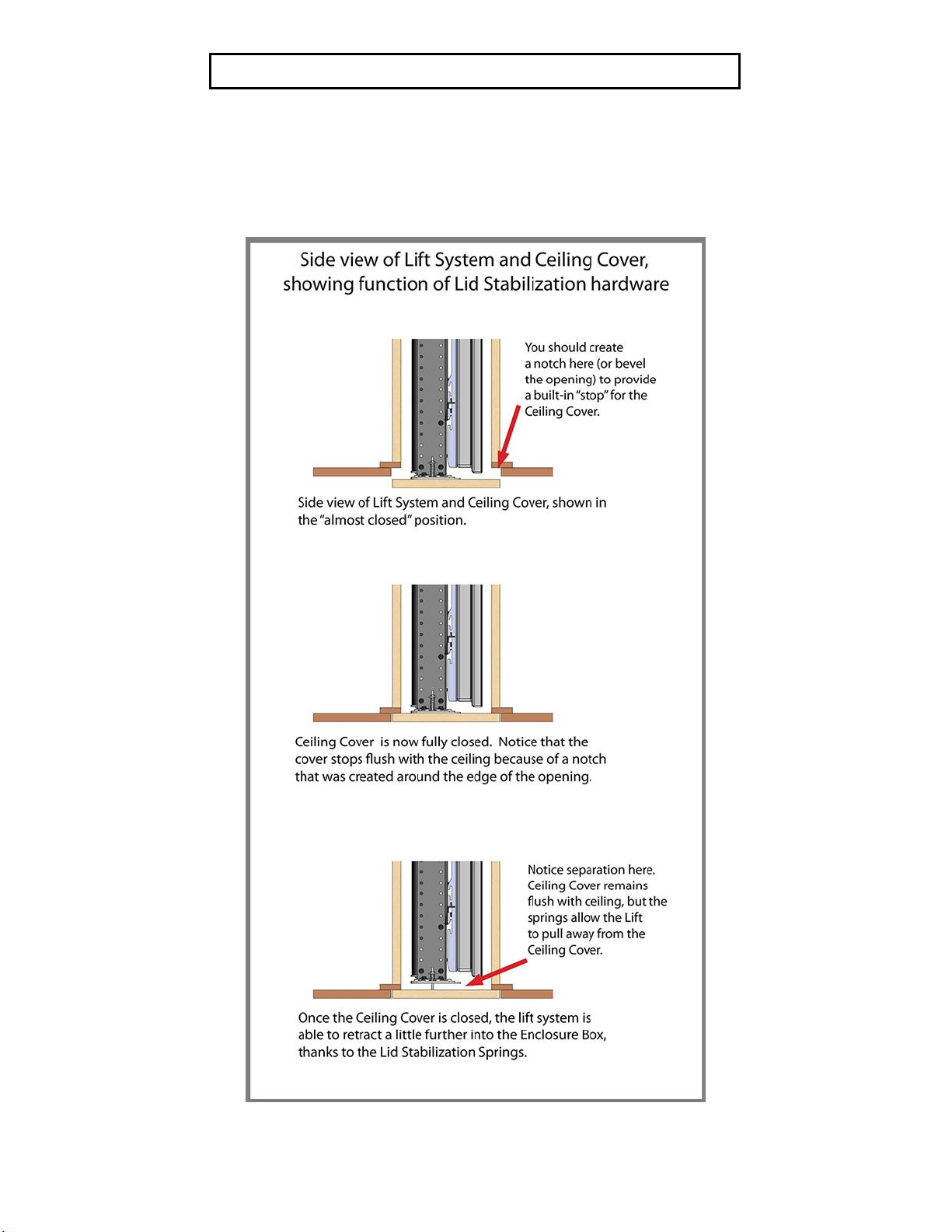 Side view of Lift System and Ceiling Cover, showing function of Lid Stabilization hardware

You should create a notch here (or bevel the opening) to provide a built-in "stop" for the Ceiling Cover.

Side view of Lift System and Ceiling Cover, shown in the "almost closed" position.

Ceiling Cover is now fully closed. Notice that the cover stops flush with the ceiling because of a notch that was created around the edge of the opening.

Notice separation here. Ceiling Cover remains flush with ceiling, but the springs allow the Lift to pull away from the Ceiling Cover.

Once the Ceiling Cover is closed, the lift system is able to retract a little further into the Enclosure Box, thanks to the Lid Stabilization Springs.